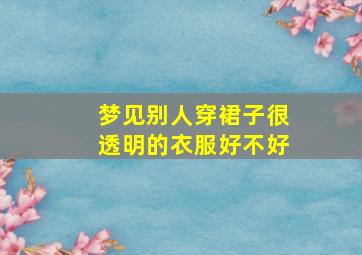 梦见别人穿裙子很透明的衣服好不好